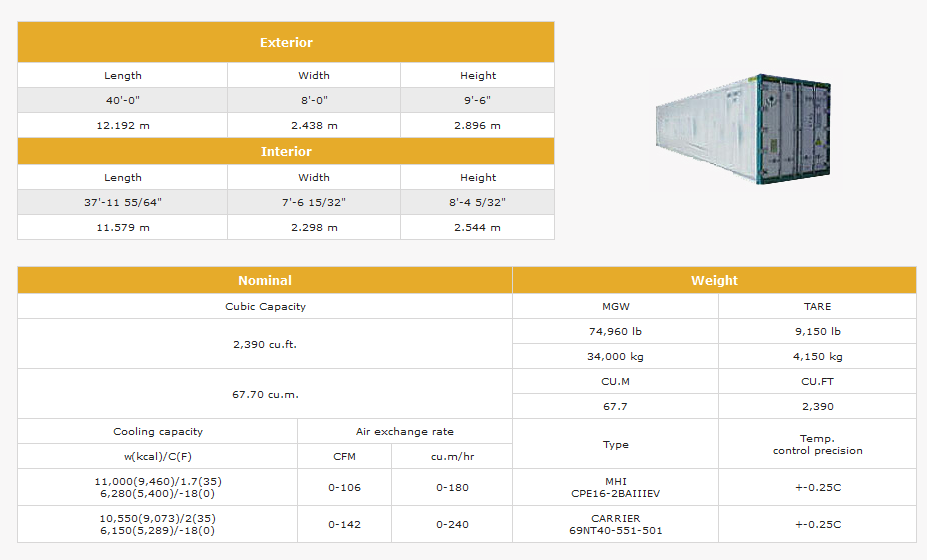 | Exterior | | |
|---|---|---|
| Length | Width | Height |
| 40'-0" | 8'-0" | 9'-6" |
| 12.192 m | 2.438 m | 2.896 m |
| Interior | | |
| Length | Width | Height |
| 37'-11 55/64" | 7'-6 15/32" | 8'-4 5/32" |
| 11.579 m | 2.298 m | 2.544 m |

| Nominal | | | Weight | |
|---|---|---|---|---|
| Cubic Capacity | | | MGW | TARE |
| 2,390 cu.ft. | | | 74,960 lb | 9,150 lb |
| | | | 34,000 kg | 4,150 kg |
| 67.70 cu.m. | | | CU.M | CU.FT |
| | | | 67.7 | 2,390 |
| Cooling capacity | Air exchange rate | | Type | Temp. control precision |
| w(kcal)/C(F) | CFM | cu.m/hr | | |
| 11,000(9,460)/1.7(35) 6,280(5,400)/-18(0) | 0-106 | 0-180 | MHI CPE16-2BAIIIEV | +-0.25C |
| 10,550(9,073)/2(35) 6,150(5,289)/-18(0) | 0-142 | 0-240 | CARRIER 69NT40-551-501 | +-0.25C |